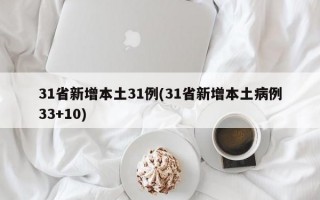 31省新增本土31例(31省新增本土病例33+10)